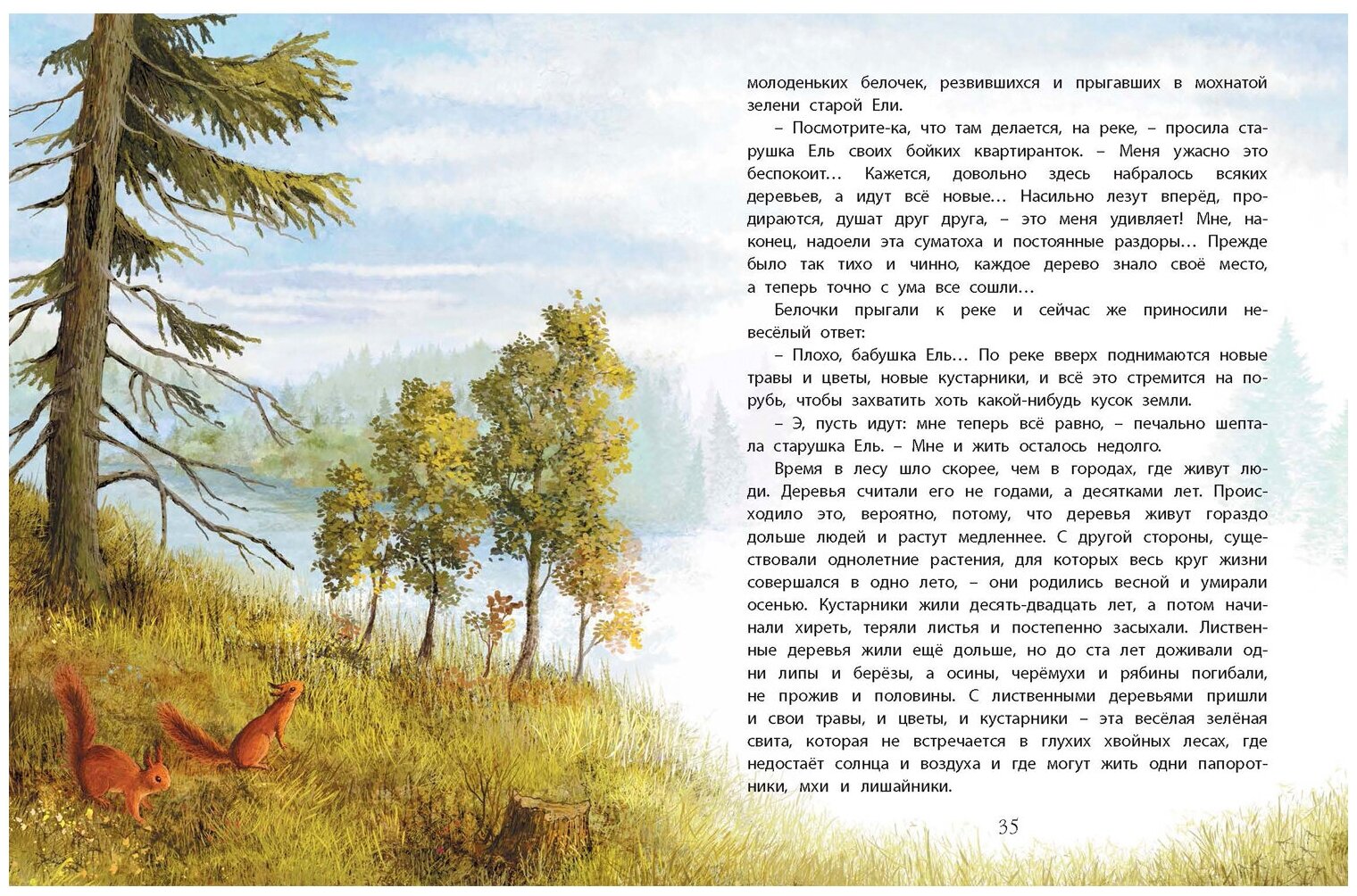 молоденьких белочек, резвившихся и прыгавших в мохнатой зелени старой Ели.

– Посмотрите-ка, что там делается, на реке, – просила старушка Ель своих бойких квартиранток. – Меня ужасно это беспокоит… Кажется, довольно здесь набралось всяких деревьев, а идут всё новые… Насильно лезут вперёд, продираются, душат друг друга, – это меня удивляет! Мне, наконец, надоели эта суматоха и постоянные раздоры… Прежде было так тихо и чинно, каждое дерево знало своё место, а теперь точно с ума все сошли…

Белочки прыгали к реке и сейчас же приносили невесёлый ответ:

– Плохо, бабушка Ель… По реке вверх поднимаются новые травы и цветы, новые кустарники, и всё это стремится на порубь, чтобы захватить хоть какой-нибудь кусок земли.

– Э, пусть идут: мне теперь всё равно, – печально шептала старушка Ель. – Мне и жить осталось недолго.

Время в лесу шло скорее, чем в городах, где живут люди. Деревья считали его не годами, а десятками лет. Происходило это, вероятно, потому, что деревья живут гораздо дольше людей и растут медленнее. С другой стороны, существовали однолетние растения, для которых весь круг жизни совершался в одно лето, – они родились весной и умирали осенью. Кустарники жили десять-двадцать лет, а потом начинали хиреть, теряли листья и постепенно засыхали. Лиственные деревья жили ещё дольше, но до ста лет доживали одни липы и берёзы, а осины, черёмухи и рябины погибали, не прожив и половины. С лиственными деревьями пришли и свои травы, и цветы, и кустарники – эта весёлая зелёная свита, которая не встречается в глухих хвойных лесах, где недостаёт солнца и воздуха и где могут жить одни папоротники, мхи и лишайники.

35